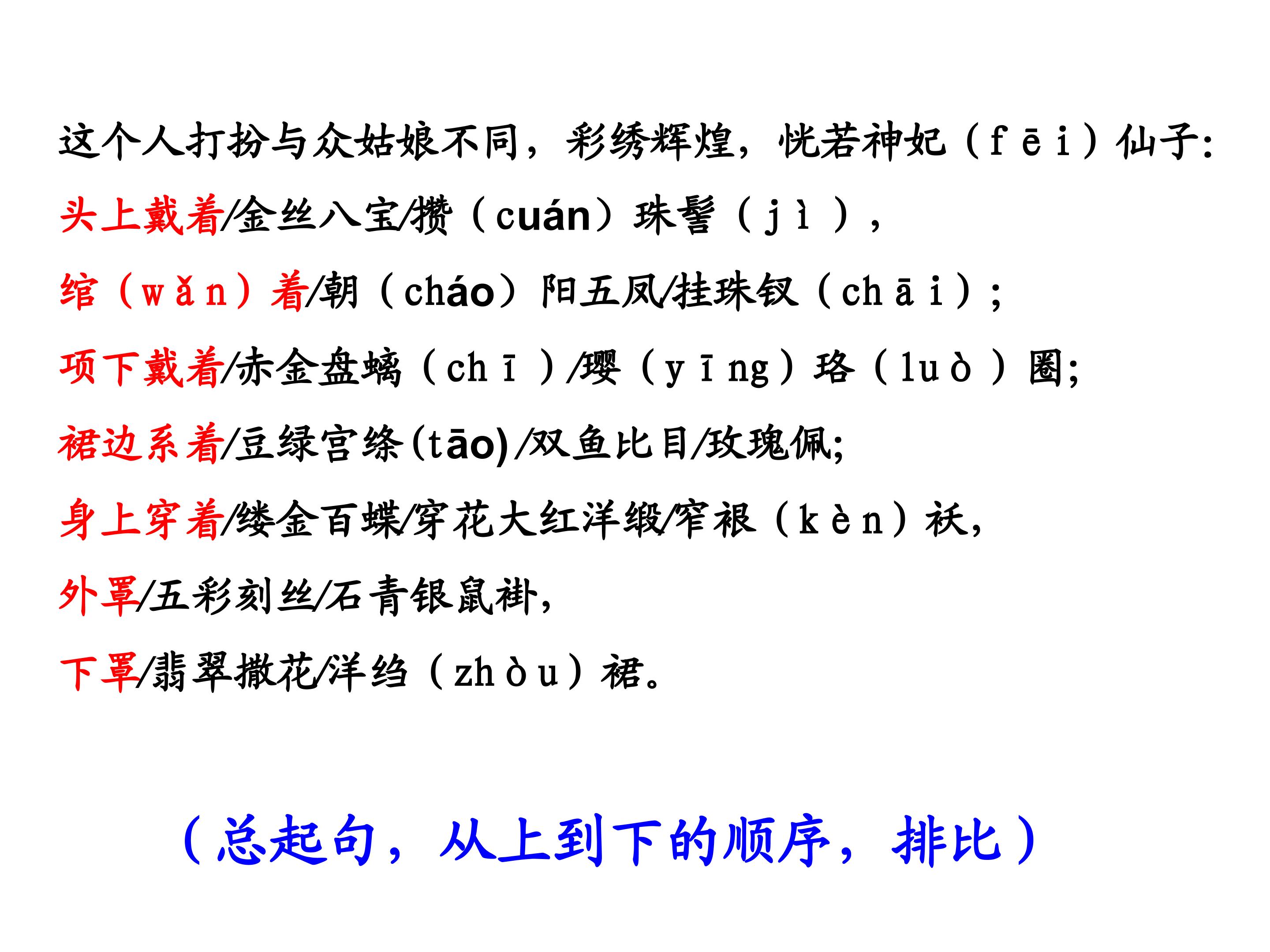 这个人打扮与众姑娘不同，彩绣辉煌，恍若神妃（fēi）仙子:

头上戴着/金丝八宝/攒（cuán）珠髻（jì），

绾（wǎn）着/朝（cháo）阳五凤/挂珠钗（chāi）;

项下戴着/赤金盘螭（chī）/璎（yīng）珞（luò）圈;

裙边系着/豆绿宫绦(tāo)/双鱼比目/玫瑰佩;

身上穿着/缕金百蝶/穿花大红洋缎/窄裉（kèn）袄,

外罩/五彩刻丝/石青银鼠褂,

下罩/翡翠撒花/洋绉（zhòu）裙。

（总起句，从上到下的顺序，排比）